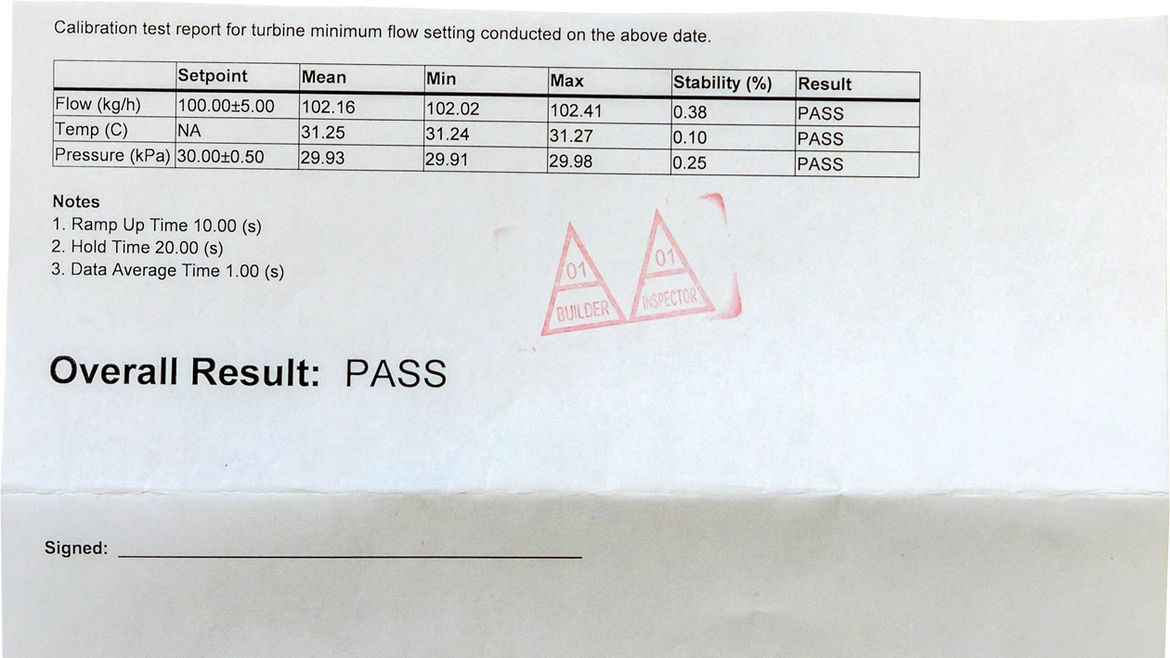 Calibration test report for turbine minimum flow setting conducted on the above date.

|  | Setpoint | Mean | Min | Max | Stability (%) | Result |
|---|---|---|---|---|---|---|
| Flow (kg/h) | 100.00±5.00 | 102.16 | 102.02 | 102.41 | 0.38 | PASS |
| Temp (C) | NA | 31.25 | 31.24 | 31.27 | 0.10 | PASS |
| Pressure (kPa) | 30.00±0.50 | 29.93 | 29.91 | 29.98 | 0.25 | PASS |

Notes
1. Ramp Up Time 10.00 (s)
2. Hold Time 20.00 (s)
3. Data Average Time 1.00 (s)

01
BUILDER
01
INSPECTOR

Overall Result: PASS

Signed: ____